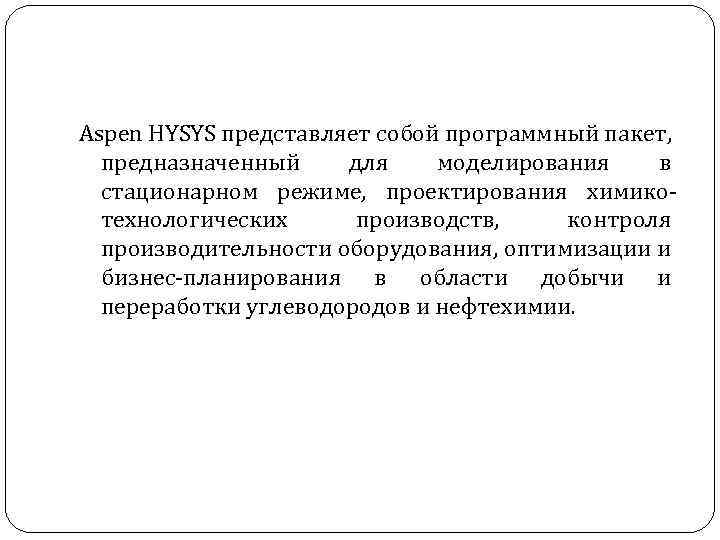 Aspen HYSYS представляет собой программный пакет, предназначенный для моделирования в стационарном режиме, проектирования химико-технологических производств, контроля производительности оборудования, оптимизации и бизнес-планирования в области добычи и переработки углеводородов и нефтехимии.